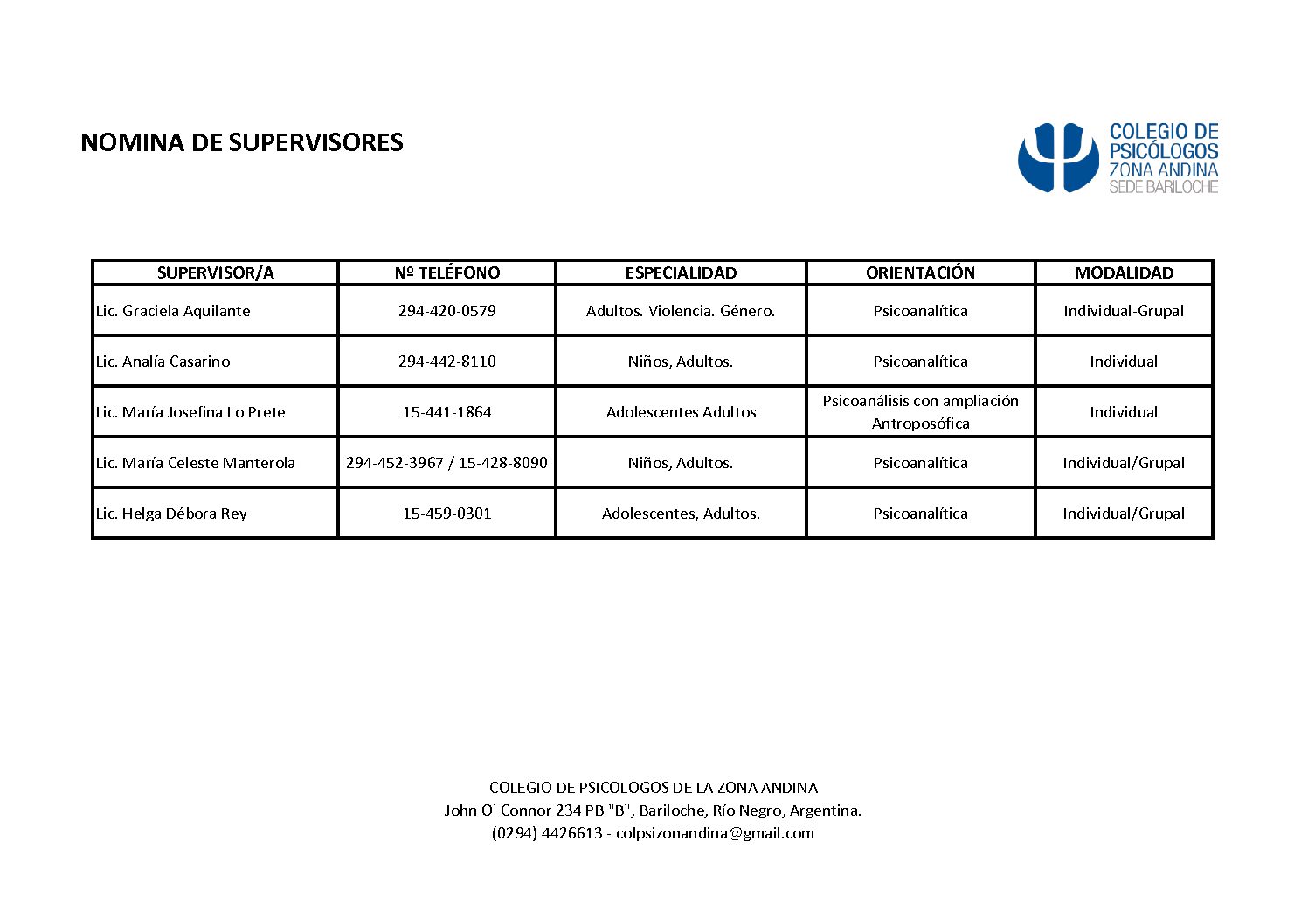 NOMINA DE SUPERVISORES

COLEGIO DE PSICÓLOGOS ZONA ANDINA SEDE BARILOCHE

| SUPERVISOR/A | Nº TELÉFONO | ESPECIALIDAD | ORIENTACIÓN | MODALIDAD |
|---|---|---|---|---|
| Lic. Graciela Aquilante | 294-420-0579 | Adultos. Violencia. Género. | Psicoanalítica | Individual-Grupal |
| Lic. Analía Casarino | 294-442-8110 | Niños, Adultos. | Psicoanalítica | Individual |
| Lic. María Josefina Lo Prete | 15-441-1864 | Adolescentes Adultos | Psicoanálisis con ampliación Antroposófica | Individual |
| Lic. María Celeste Manterola | 294-452-3967 / 15-428-8090 | Niños, Adultos. | Psicoanalítica | Individual/Grupal |
| Lic. Helga Débora Rey | 15-459-0301 | Adolescentes, Adultos. | Psicoanalítica | Individual/Grupal |

COLEGIO DE PSICOLOGOS DE LA ZONA ANDINA
John O' Connor 234 PB "B", Bariloche, Río Negro, Argentina.
(0294) 4426613 - colpsizonandina@gmail.com